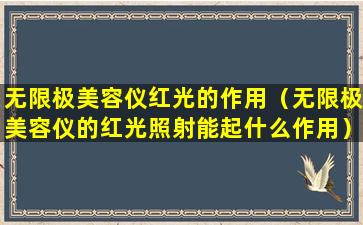 无限极美容仪红光的作用（无限极美容仪的红光照射能起什么作用）